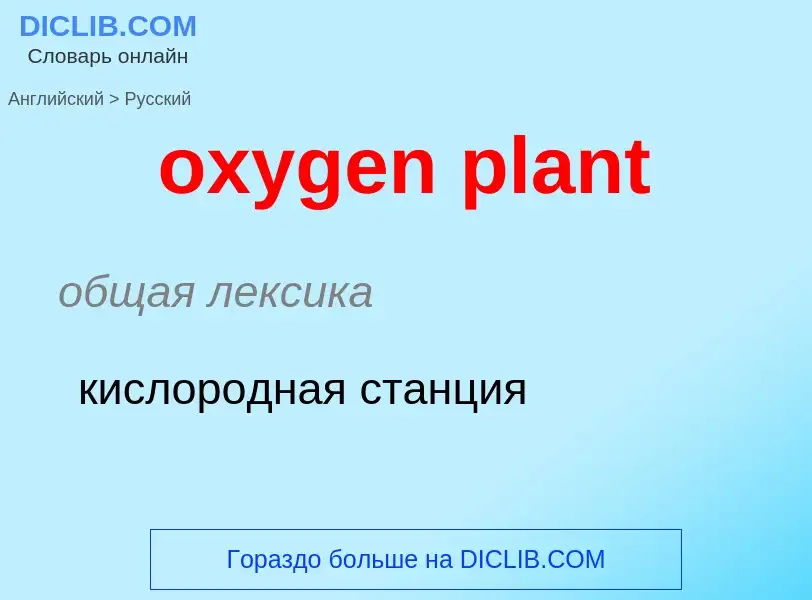 DICLIB.COM
Словарь онлайн

Английский > Русский

oxygen plant

общая лексика

кислородная станция

Гораздо больше на DICLIB.COM